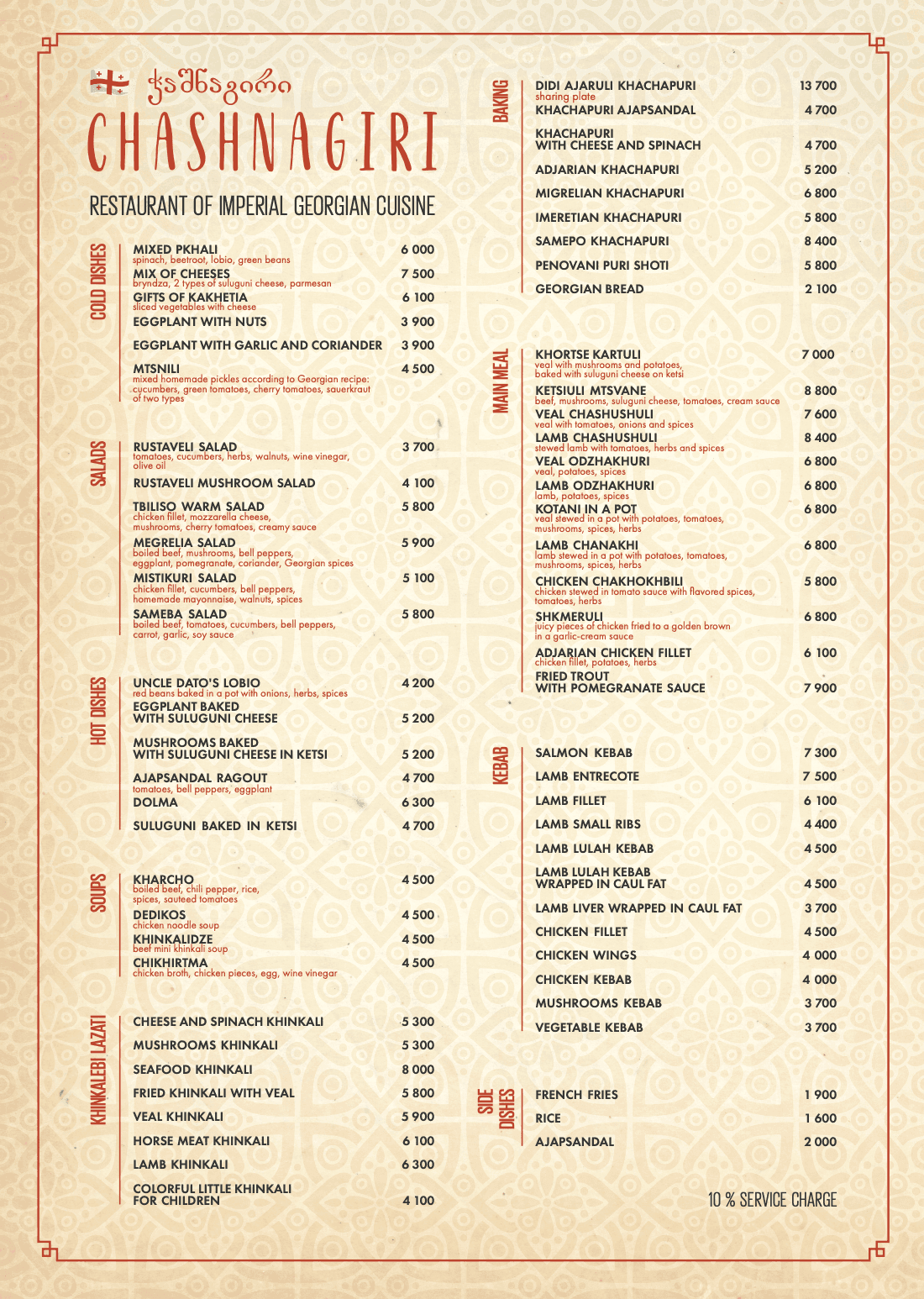 ჭაშნაგირი
CHASHNAGIRI
RESTAURANT OF IMPERIAL GEORGIAN CUISINE

COLD DISHES

MIXED PKHALI 6 000
spinach, beetroot, lobio, green beans
MIX OF CHEESES 7 500
bryndza, 2 types of suluguni cheese, parmesan
GIFTS OF KAKHETIA 6 100
sliced vegetables with cheese
EGGPLANT WITH NUTS 3 900
EGGPLANT WITH GARLIC AND CORIANDER 3 900
MTSNILI 4 500
mixed homemade pickles according to Georgian recipe: cucumbers, green tomatoes, cherry tomatoes, sauerkraut of two types

SALADS

RUSTAVELI SALAD 3 700
tomatoes, cucumbers, herbs, walnuts, wine vinegar, olive oil
RUSTAVELI MUSHROOM SALAD 4 100
TBILISO WARM SALAD 5 800
chicken fillet, mozzarella cheese, mushrooms, cherry tomatoes, creamy sauce
MEGRELIA SALAD 5 900
boiled beef, mushrooms, bell peppers, eggplant, pomegranate, coriander, Georgian spices
MISTIKURI SALAD 5 100
chicken fillet, cucumbers, bell peppers, homemade mayonnaise, walnuts, spices
SAMEBA SALAD 5 800
boiled beef, tomatoes, cucumbers, bell peppers, carrot, garlic, soy sauce

HOT DISHES

UNCLE DATO'S LOBIO 4 200
red beans baked in a pot with onions, herbs, spices
EGGPLANT BAKED WITH SULUGUNI CHEESE 5 200
MUSHROOMS BAKED WITH SULUGUNI CHEESE IN KETSI 5 200
AJAPSANDAL RAGOUT 4 700
tomatoes, bell peppers, eggplant
DOLMA 6 300
SULUGUNI BAKED IN KETSI 4 700

SOUPS

KHARCHO 4 500
boiled beef, chili pepper, rice, spices, sauteed tomatoes
DEDIKOS 4 500
chicken noodle soup
KHINKALIDZE 4 500
beef mini khinkali soup
CHIKHIRTMA 4 500
chicken broth, chicken pieces, egg, wine vinegar

KHINKALEBI LAZATI

CHEESE AND SPINACH KHINKALI 5 300
MUSHROOMS KHINKALI 5 300
SEAFOOD KHINKALI 8 000
FRIED KHINKALI WITH VEAL 5 800
VEAL KHINKALI 5 900
HORSE MEAT KHINKALI 6 100
LAMB KHINKALI 6 300
COLORFUL LITTLE KHINKALI FOR CHILDREN 4 100

BAKING

DIDI AJARULI KHACHAPURI 13 700
sharing plate
KHACHAPURI AJAPSANDAL 4 700
KHACHAPURI WITH CHEESE AND SPINACH 4 700
ADJARIAN KHACHAPURI 5 200
MIGRELIAN KHACHAPURI 6 800
IMERETIAN KHACHAPURI 5 800
SAMEPO KHACHAPURI 8 400
PENOVANI PURI SHOTI 5 800
GEORGIAN BREAD 2 100

MAIN MEAL

KHORTSE KARTULI 7 000
veal with mushrooms and potatoes, baked with suluguni cheese on ketsi
KETSIULI MTSVANE 8 800
beef, mushrooms, suluguni cheese, tomatoes, cream sauce
VEAL CHASHUSHULI 7 600
veal with tomatoes, onions and spices
LAMB CHASHUSHULI 8 400
stewed lamb with tomatoes, herbs and spices
VEAL ODZHAKHURI 6 800
veal, potatoes, spices
LAMB ODZHAKHURI 6 800
lamb, potatoes, spices
KOTANI IN A POT 6 800
veal stewed in a pot with potatoes, tomatoes, mushrooms, spices, herbs
LAMB CHANAKHI 6 800
lamb stewed in a pot with potatoes, tomatoes, mushrooms, spices, herbs
CHICKEN CHAKHOKHBILI 5 800
chicken stewed in tomato sauce with flavored spices, tomatoes, herbs
SHKMERULI 6 800
juicy pieces of chicken fried to a golden brown in a garlic-cream sauce
ADJARIAN CHICKEN FILLET 6 100
chicken fillet, potatoes, herbs
FRIED TROUT WITH POMEGRANATE SAUCE 7 900

KEBAB

SALMON KEBAB 7 300
LAMB ENTRECOTE 7 500
LAMB FILLET 6 100
LAMB SMALL RIBS 4 400
LAMB LULAH KEBAB 4 500
LAMB LULAH KEBAB WRAPPED IN CAUL FAT 4 500
LAMB LIVER WRAPPED IN CAUL FAT 3 700
CHICKEN FILLET 4 500
CHICKEN WINGS 4 000
CHICKEN KEBAB 4 000
MUSHROOMS KEBAB 3 700
VEGETABLE KEBAB 3 700

SIDE DISHES

FRENCH FRIES 1 900
RICE 1 600
AJAPSANDAL 2 000

10 % SERVICE CHARGE